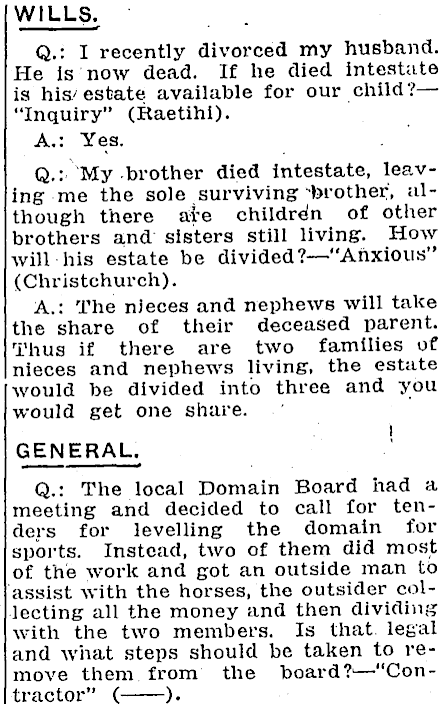 WILLS.

Q.: I recently divorced my husband. He is now dead. If he died intestate is his estate available for our child?—"Inquiry" (Raetihi).

A.: Yes.

Q.: My brother died intestate, leaving me the sole surviving brother, although there are children of other brothers and sisters still living. How will his estate be divided?—"Anxious" (Christchurch).

A.: The nieces and nephews will take the share of their deceased parent. Thus if there are two families of nieces and nephews living, the estate would be divided into three and you would get one share.

GENERAL.

Q.: The local Domain Board had a meeting and decided to call for tenders for levelling the domain for sports. Instead, two of them did most of the work and got an outside man to assist with the horses, the outsider collecting all the money and then dividing with the two members. Is that legal and what steps should be taken to remove them from the board?—"Contractor" (——).